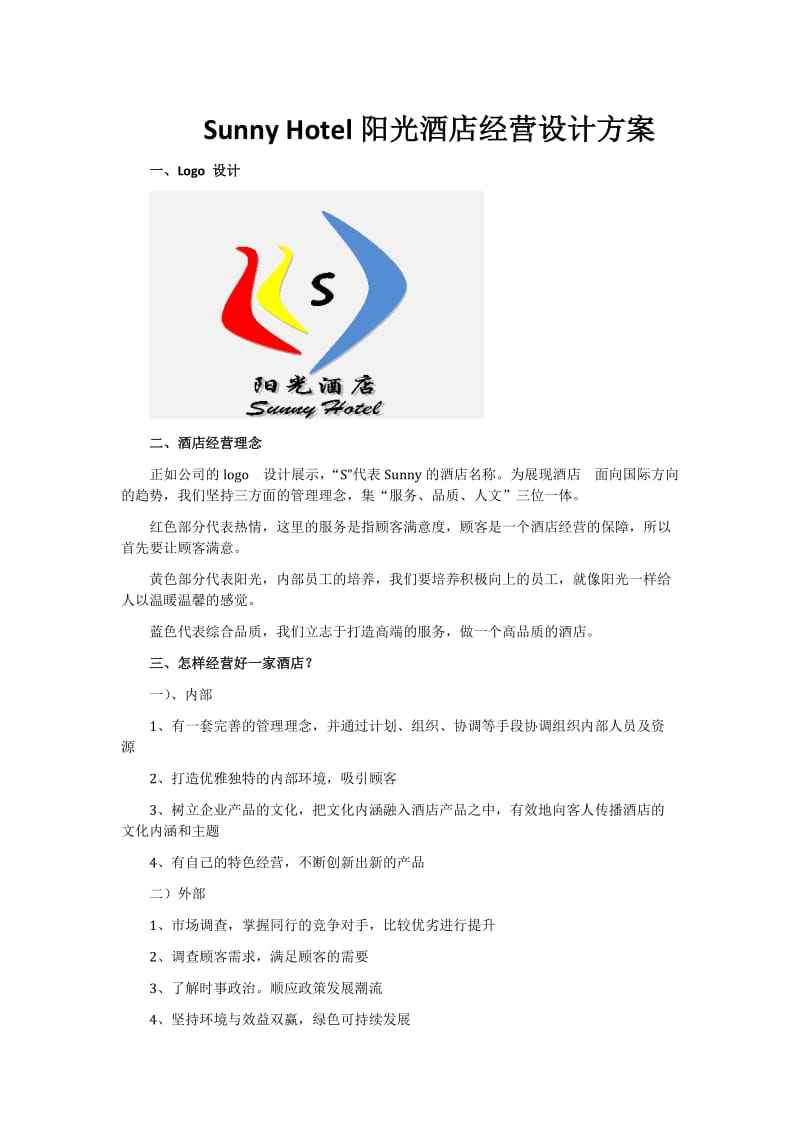 Sunny Hotel 阳光酒店经营设计方案

一、Logo 设计

S

阳光酒店
Sunny Hotel

二、酒店经营理念

正如公司的 logo 设计展示，“S”代表 Sunny 的酒店名称。为展现酒店 面向国际方向的趋势，我们坚持三方面的管理理念，集“服务、品质、人文”三位一体。

红色部分代表热情，这里的服务是指顾客满意度，顾客是一个酒店经营的保障，所以首先要让顾客满意。

黄色部分代表阳光，内部员工的培养，我们要培养积极向上的员工，就像阳光一样给人以温暖温馨的感觉。

蓝色代表综合品质，我们立志于打造高端的服务，做一个高品质的酒店。

三、怎样经营好一家酒店？

一）、内部

1、有一套完善的管理理念，并通过计划、组织、协调等手段协调组织内部人员及资源

2、打造优雅独特的内部环境，吸引顾客

3、树立企业产品的文化，把文化内涵融入酒店产品之中，有效地向客人传播酒店的文化内涵和主题

4、有自己的特色经营，不断创新出新的产品

二）外部

1、市场调查，掌握同行的竞争对手，比较优劣进行提升

2、调查顾客需求，满足顾客的需要

3、了解时事政治。顺应政策发展潮流

4、坚持环境与效益双赢，绿色可持续发展